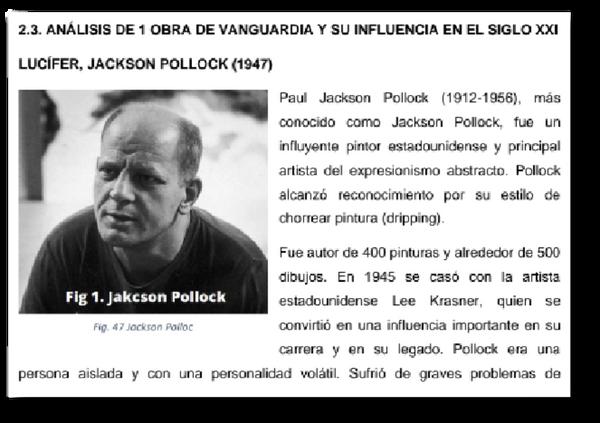 2.3. ANÁLISIS DE 1 OBRA DE VANGUARDIA Y SU INFLUENCIA EN EL SIGLO XXI

LUCÍFER, JACKSON POLLOCK (1947)

Fig 1. Jakcson Pollock

Fig. 47 Jackson Polloc

Paul Jackson Pollock (1912-1956), más conocido como Jackson Pollock, fue un influyente pintor estadounidense y principal artista del expresionismo abstracto. Pollock alcanzó reconocimiento por su estilo de chorrear pintura (dripping).

Fue autor de 400 pinturas y alrededor de 500 dibujos. En 1945 se casó con la artista estadounidense Lee Krasner, quien se convirtió en una influencia importante en su carrera y en su legado. Pollock era una persona aislada y con una personalidad volátil. Sufrió de graves problemas de